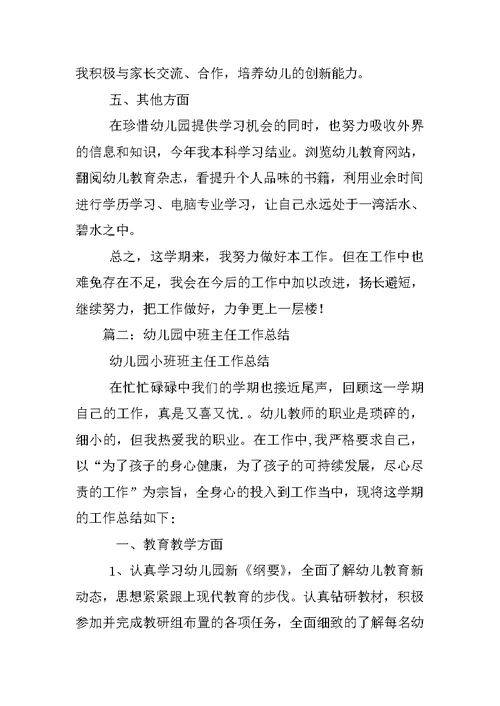 我积极与家长交流、合作，培养幼儿的创新能力。

五、其他方面

在珍惜幼儿园提供学习机会的同时，也努力吸收外界的信息和知识，今年我本科学习结业。浏览幼儿教育网站，翻阅幼儿教育杂志，看提升个人品味的书籍，利用业余时间进行学历学习、电脑专业学习，让自己永远处于一湾活水、碧水之中。

总之，这学期来，我努力做好本工作。但在工作中也难免存在不足，我会在今后的工作中加以改进，扬长避短，继续努力，把工作做好，力争更上一层楼！

篇二：幼儿园中班主任工作总结

幼儿园小班班主任工作总结

在忙忙碌碌中我们的学期也接近尾声，回顾这一学期自己的工作，真是又喜又忧.。幼儿教师的职业是琐碎的，细小的，但我热爱我的职业。在工作中，我严格要求自己，以“为了孩子的身心健康，为了孩子的可持续发展，尽心尽责的工作”为宗旨，全身心的投入到工作当中，现将这学期的工作总结如下：

一、教育教学方面

1、认真学习幼儿园新《纲要》，全面了解幼儿教育新动态，思想紧紧跟上现代教育的步伐。认真钻研教材，积极参加并完成教研组布置的各项任务，全面细致的了解每名幼